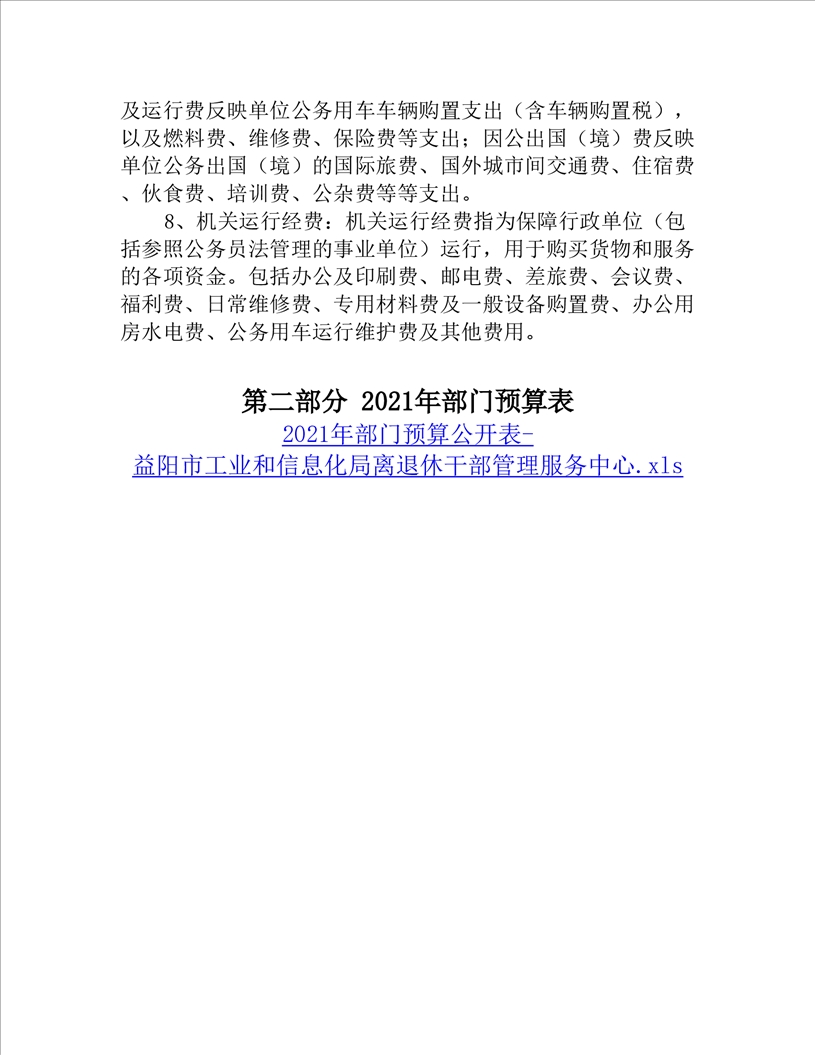 及运行费反映单位公务用车车辆购置支出（含车辆购置税），以及燃料费、维修费、保险费等支出；因公出国（境）费反映单位公务出国（境）的国际旅费、国外城市间交通费、住宿费、伙食费、培训费、公杂费等等支出。

8、机关运行经费：机关运行经费指为保障行政单位（包括参照公务员法管理的事业单位）运行，用于购买货物和服务的各项资金。包括办公及印刷费、邮电费、差旅费、会议费、福利费、日常维修费、专用材料费及一般设备购置费、办公用房水电费、公务用车运行维护费及其他费用。

第二部分 2021年部门预算表

2021年部门预算公开表-益阳市工业和信息化局离退休干部管理服务中心.xls